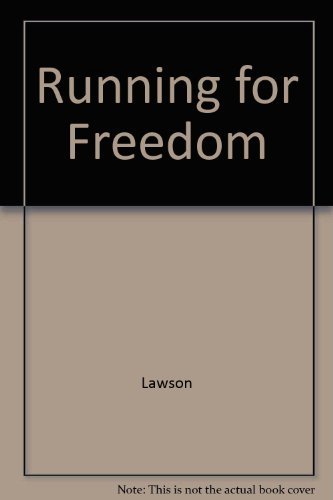 Running for Freedom

Lawson

Note: This is not the actual book cover